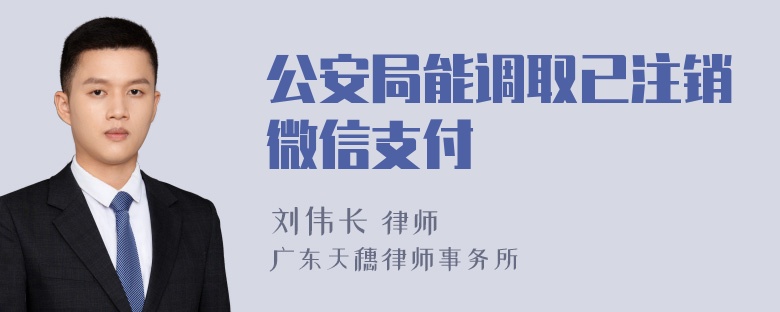 公安局能调取已注销微信支付

刘伟长 律师
广东天穗律师事务所